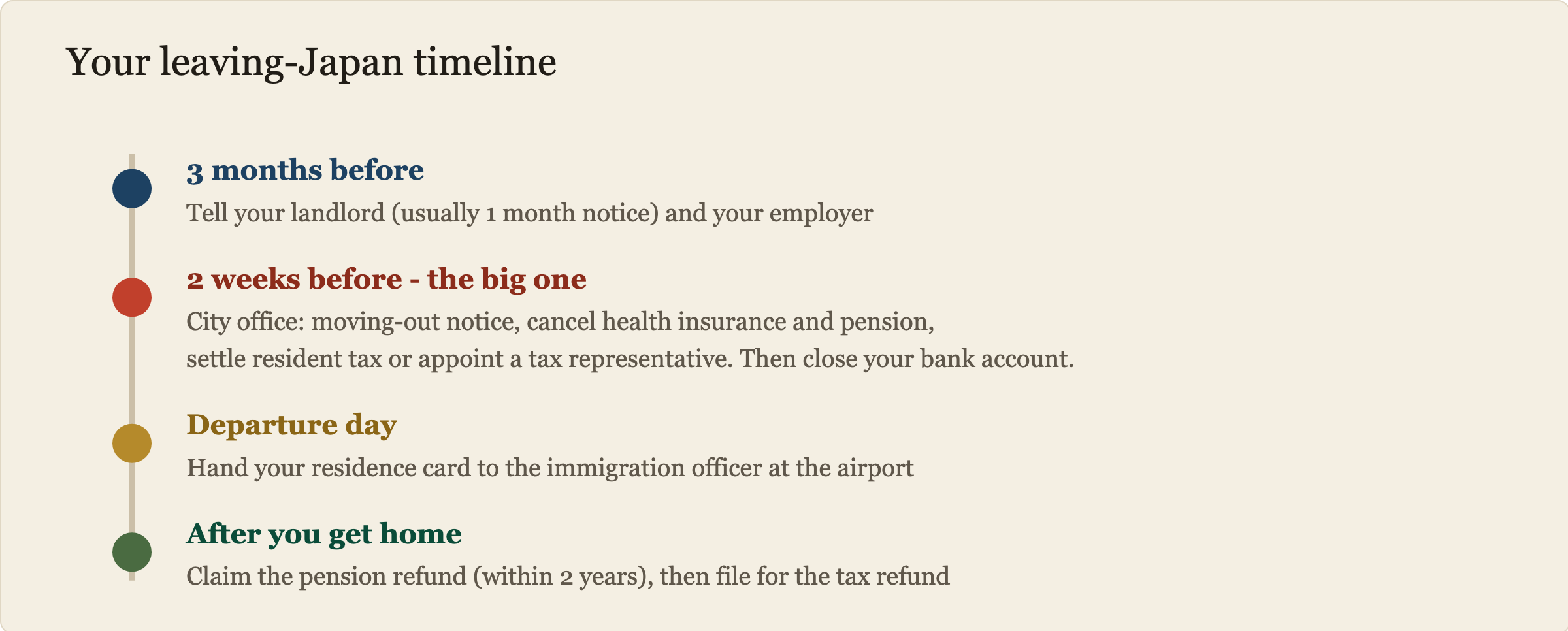 Your leaving-Japan timeline

3 months before

Tell your landlord (usually 1 month notice) and your employer

2 weeks before - the big one

City office: moving-out notice, cancel health insurance and pension, settle resident tax or appoint a tax representative. Then close your bank account.

Departure day

Hand your residence card to the immigration officer at the airport

After you get home

Claim the pension refund (within 2 years), then file for the tax refund